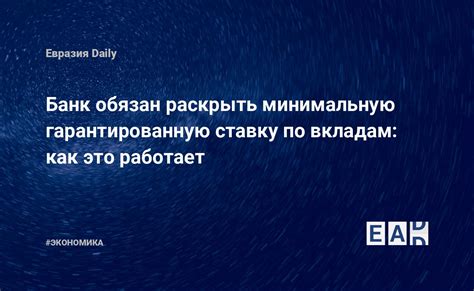 Евразия Daily

Банк обязан раскрыть минимальную гарантированную ставку по вкладам: как это работает

#ЭКОНОМИКА

EAD